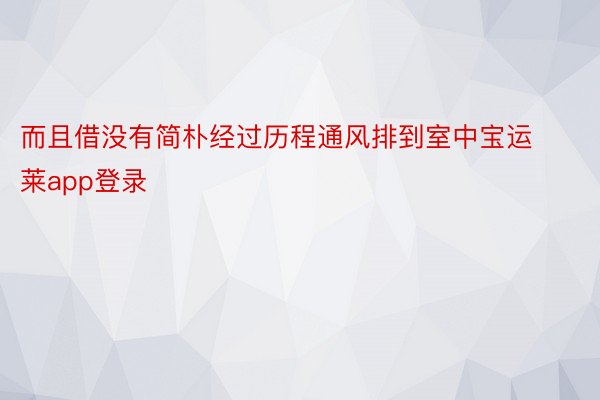 而且借没有简朴经过历程通风排到室中宝运莱app登录